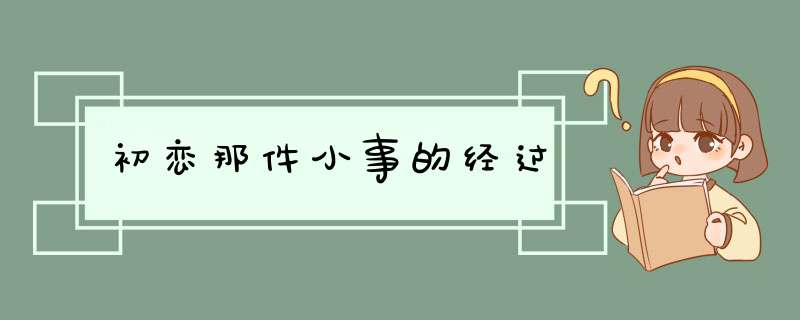 初恋那件小事的经过